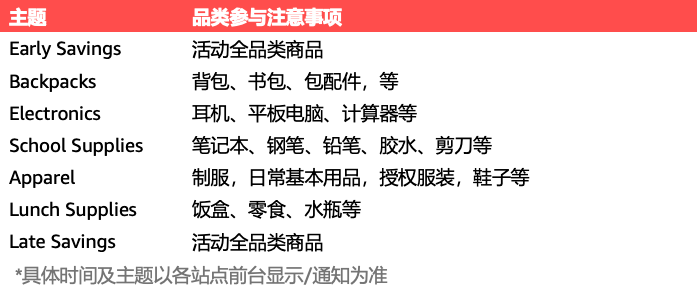 | 主题 | 品类参与注意事项 |
|---|---|
| Early Savings | 活动全品类商品 |
| Backpacks | 背包、书包、包配件，等 |
| Electronics | 耳机、平板电脑、计算器等 |
| School Supplies | 笔记本、钢笔、铅笔、胶水、剪刀等 |
| Apparel | 制服，日常基本用品，授权服装，鞋子等 |
| Lunch Supplies | 饭盒、零食、水瓶等 |
| Late Savings | 活动全品类商品 |

*具体时间及主题以各站点前台显示/通知为准